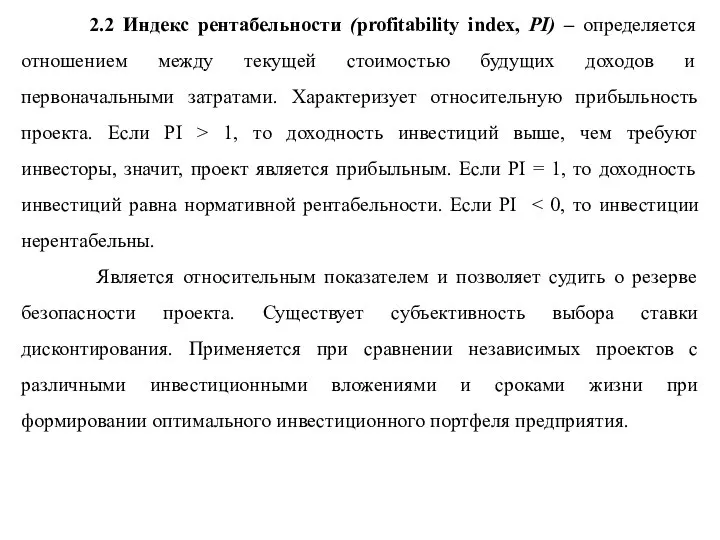 2.2 Индекс рентабельности (profitability index, PI) – определяется отношением между текущей стоимостью будущих доходов и первоначальными затратами. Характеризует относительную прибыльность проекта. Если PI > 1, то доходность инвестиций выше, чем требуют инвесторы, значит, проект является прибыльным. Если PI = 1, то доходность инвестиций равна нормативной рентабельности. Если PI < 0, то инвестиции нерентабельны.

Является относительным показателем и позволяет судить о резерве безопасности проекта. Существует субъективность выбора ставки дисконтирования. Применяется при сравнении независимых проектов с различными инвестиционными вложениями и сроками жизни при формировании оптимального инвестиционного портфеля предприятия.